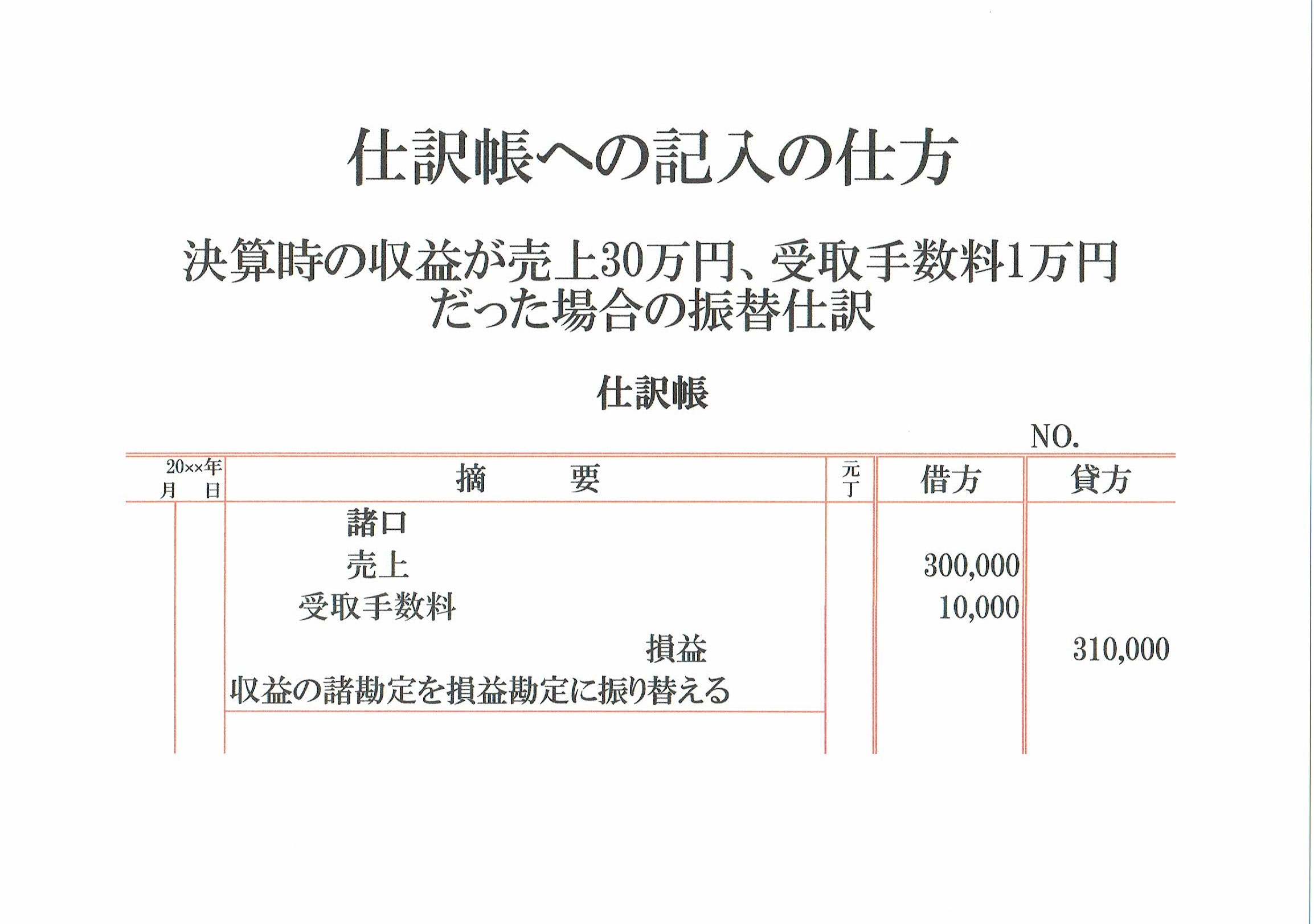 仕訳帳への記入の仕方

決算時の収益が売上30万円、受取手数料1万円だった場合の振替仕訳

仕訳帳

NO.

| 20××年 月 日 | 摘　　要 | 元丁 | 借方 | 貸方 |
|---|---|---|---|---|
| | 諸口 | | | |
| | 売上 | | 300,000 | |
| | 受取手数料 | | 10,000 | |
| | 損益 | | | 310,000 |
| | 収益の諸勘定を損益勘定に振り替える | | | |